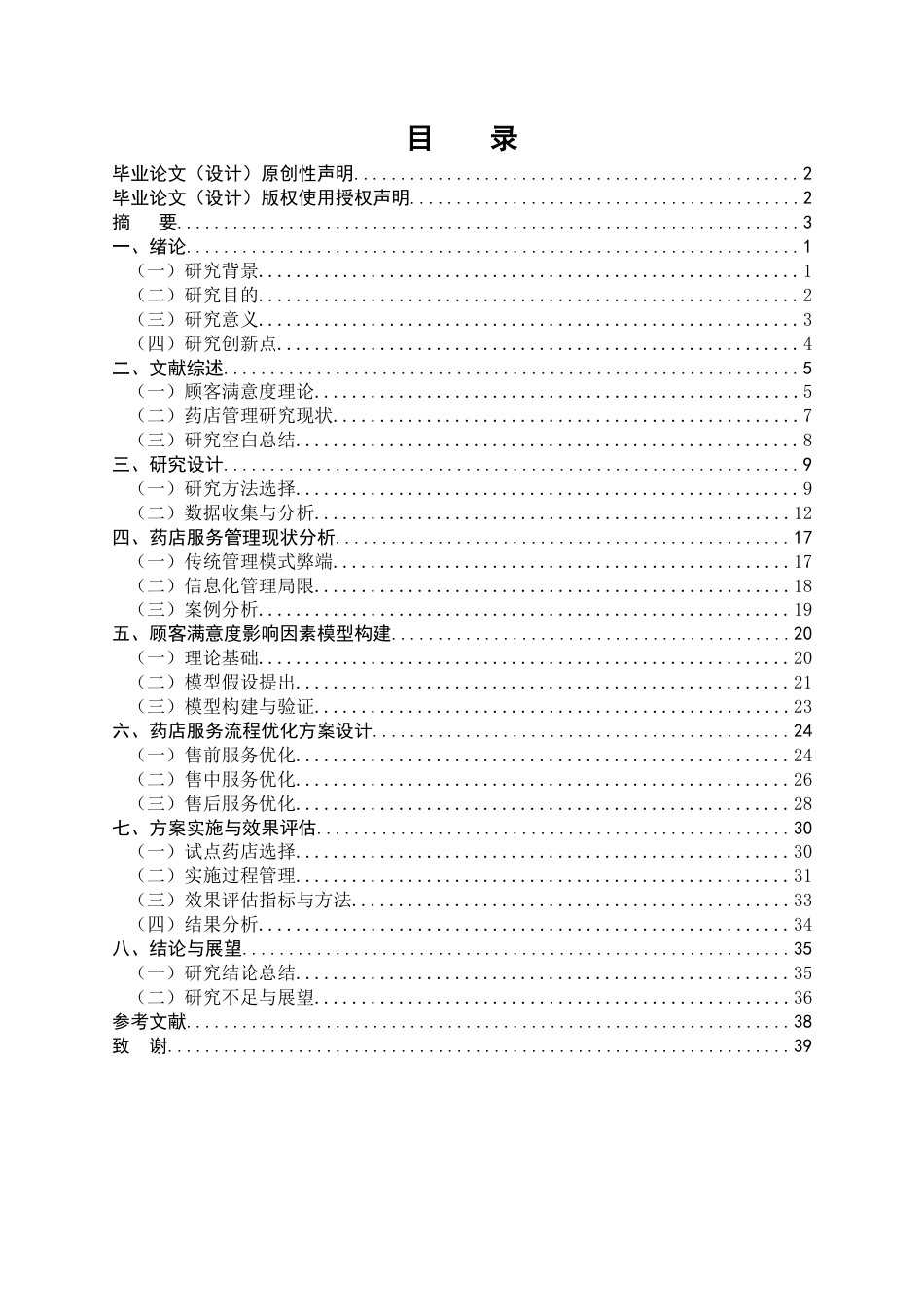 目 录

毕业论文（设计）原创性声明 2
毕业论文（设计）版权使用授权声明 2
摘 要 3
一、绪论 1
（一）研究背景 1
（二）研究目的 2
（三）研究意义 3
（四）研究创新点 4
二、文献综述 5
（一）顾客满意度理论 5
（二）药店管理研究现状 7
（三）研究空白总结 8
三、研究设计 9
（一）研究方法选择 9
（二）数据收集与分析 12
四、药店服务管理现状分析 17
（一）传统管理模式弊端 17
（二）信息化管理局限 18
（三）案例分析 19
五、顾客满意度影响因素模型构建 20
（一）理论基础 20
（二）模型假设提出 21
（三）模型构建与验证 23
六、药店服务流程优化方案设计 24
（一）售前服务优化 24
（二）售中服务优化 26
（三）售后服务优化 28
七、方案实施与效果评估 30
（一）试点药店选择 30
（二）实施过程管理 31
（三）效果评估指标与方法 33
（四）结果分析 34
八、结论与展望 35
（一）研究结论总结 35
（二）研究不足与展望 36
参考文献 38
致 谢 39